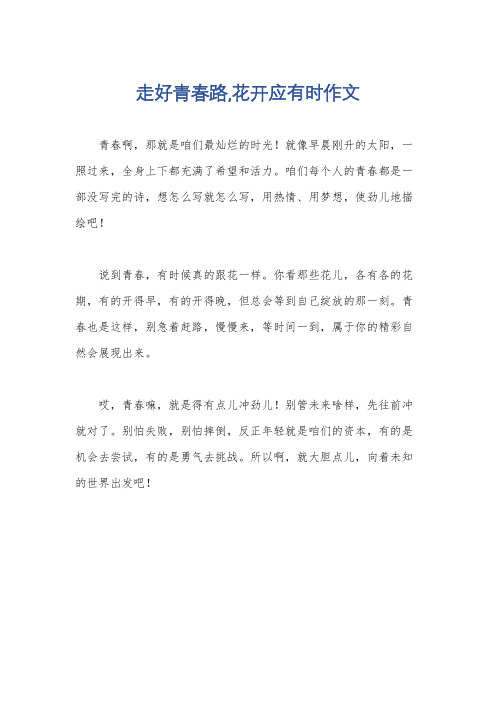 走好青春路,花开应有时作文

青春啊，那就是咱们最灿烂的时光！就像早晨刚升的太阳，一照过来，全身上下都充满了希望和活力。咱们每个人的青春都是一部没写完的诗，想怎么写就怎么写，用热情、用梦想，使劲儿地描绘吧！

说到青春，有时候真的跟花一样。你看那些花儿，各有各的花期，有的开得早，有的开得晚，但总会等到自己绽放的那一刻。青春也是这样，别急着赶路，慢慢来，等时间一到，属于你的精彩自然会展现出来。

哎，青春嘛，就是得有点儿冲劲儿！别管未来啥样，先往前冲就对了。别怕失败，别怕摔倒，反正年轻就是咱们的资本，有的是机会去尝试，有的是勇气去挑战。所以啊，就大胆点儿，向着未知的世界出发吧！